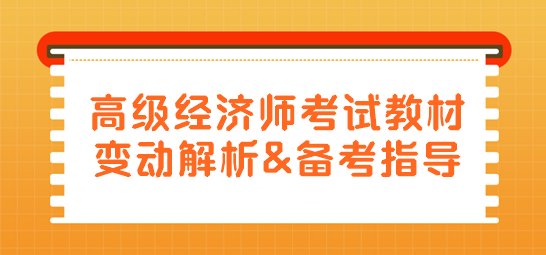 高级经济师考试教材
变动解析&备考指导